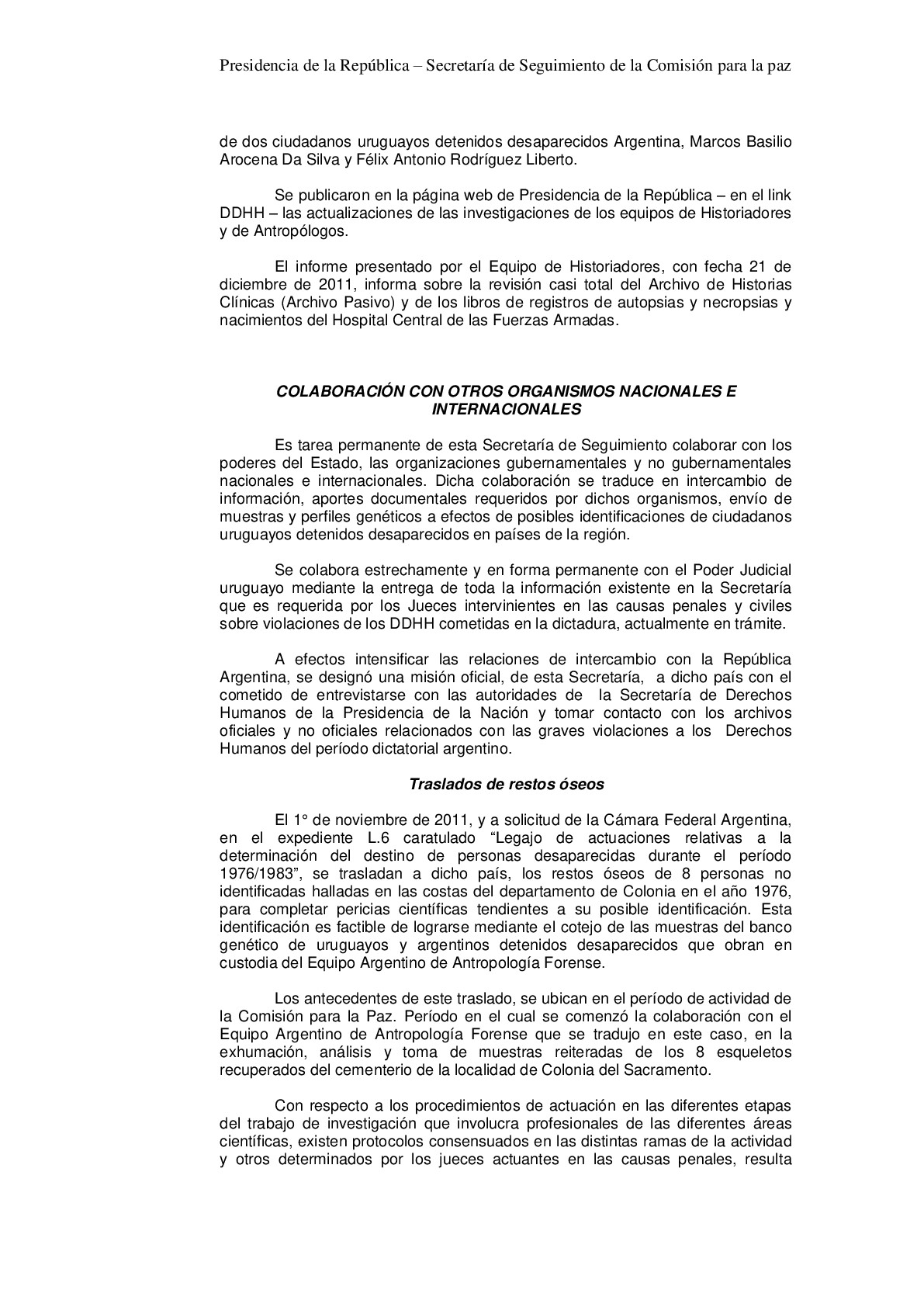 Presidencia de la República – Secretaría de Seguimiento de la Comisión para la paz

de dos ciudadanos uruguayos detenidos desaparecidos Argentina, Marcos Basilio Arocena Da Silva y Félix Antonio Rodríguez Liberto.

Se publicaron en la página web de Presidencia de la República – en el link DDHH – las actualizaciones de las investigaciones de los equipos de Historiadores y de Antropólogos.

El informe presentado por el Equipo de Historiadores, con fecha 21 de diciembre de 2011, informa sobre la revisión casi total del Archivo de Historias Clínicas (Archivo Pasivo) y de los libros de registros de autopsias y necropsias y nacimientos del Hospital Central de las Fuerzas Armadas.

COLABORACIÓN CON OTROS ORGANISMOS NACIONALES E INTERNACIONALES

Es tarea permanente de esta Secretaría de Seguimiento colaborar con los poderes del Estado, las organizaciones gubernamentales y no gubernamentales nacionales e internacionales. Dicha colaboración se traduce en intercambio de información, aportes documentales requeridos por dichos organismos, envío de muestras y perfiles genéticos a efectos de posibles identificaciones de ciudadanos uruguayos detenidos desaparecidos en países de la región.

Se colabora estrechamente y en forma permanente con el Poder Judicial uruguayo mediante la entrega de toda la información existente en la Secretaría que es requerida por los Jueces intervinientes en las causas penales y civiles sobre violaciones de los DDHH cometidas en la dictadura, actualmente en trámite.

A efectos intensificar las relaciones de intercambio con la República Argentina, se designó una misión oficial, de esta Secretaría, a dicho país con el cometido de entrevistarse con las autoridades de la Secretaría de Derechos Humanos de la Presidencia de la Nación y tomar contacto con los archivos oficiales y no oficiales relacionados con las graves violaciones a los Derechos Humanos del período dictatorial argentino.

Traslados de restos óseos

El 1° de noviembre de 2011, y a solicitud de la Cámara Federal Argentina, en el expediente L.6 caratulado “Legajo de actuaciones relativas a la determinación del destino de personas desaparecidas durante el período 1976/1983”, se trasladan a dicho país, los restos óseos de 8 personas no identificadas halladas en las costas del departamento de Colonia en el año 1976, para completar pericias científicas tendientes a su posible identificación. Esta identificación es factible de lograrse mediante el cotejo de las muestras del banco genético de uruguayos y argentinos detenidos desaparecidos que obran en custodia del Equipo Argentino de Antropología Forense.

Los antecedentes de este traslado, se ubican en el período de actividad de la Comisión para la Paz. Período en el cual se comenzó la colaboración con el Equipo Argentino de Antropología Forense que se tradujo en este caso, en la exhumación, análisis y toma de muestras reiteradas de los 8 esqueletos recuperados del cementerio de la localidad de Colonia del Sacramento.

Con respecto a los procedimientos de actuación en las diferentes etapas del trabajo de investigación que involucra profesionales de las diferentes áreas científicas, existen protocolos consensuados en las distintas ramas de la actividad y otros determinados por los jueces actuantes en las causas penales, resulta